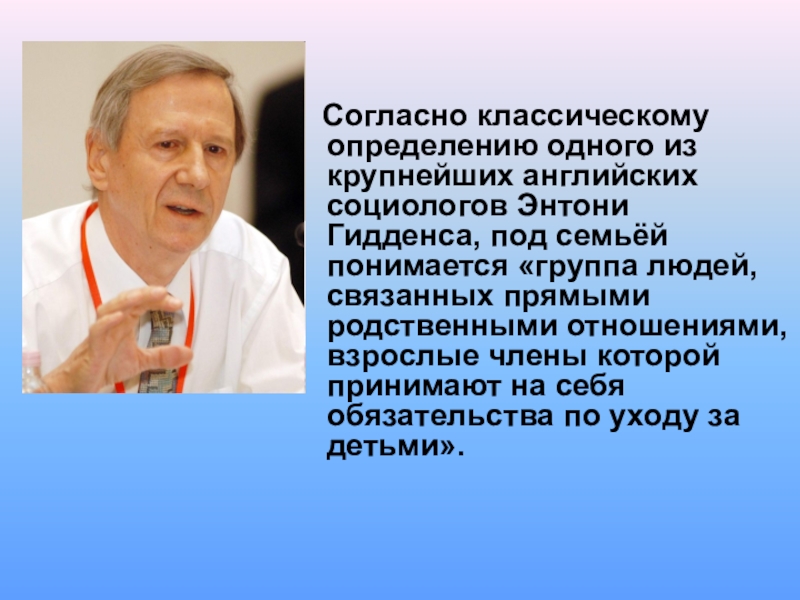 Согласно классическому определению одного из крупнейших английских социологов Энтони Гидденса, под семьёй понимается «группа людей, связанных прямыми родственными отношениями, взрослые члены которой принимают на себя обязательства по уходу за детьми».